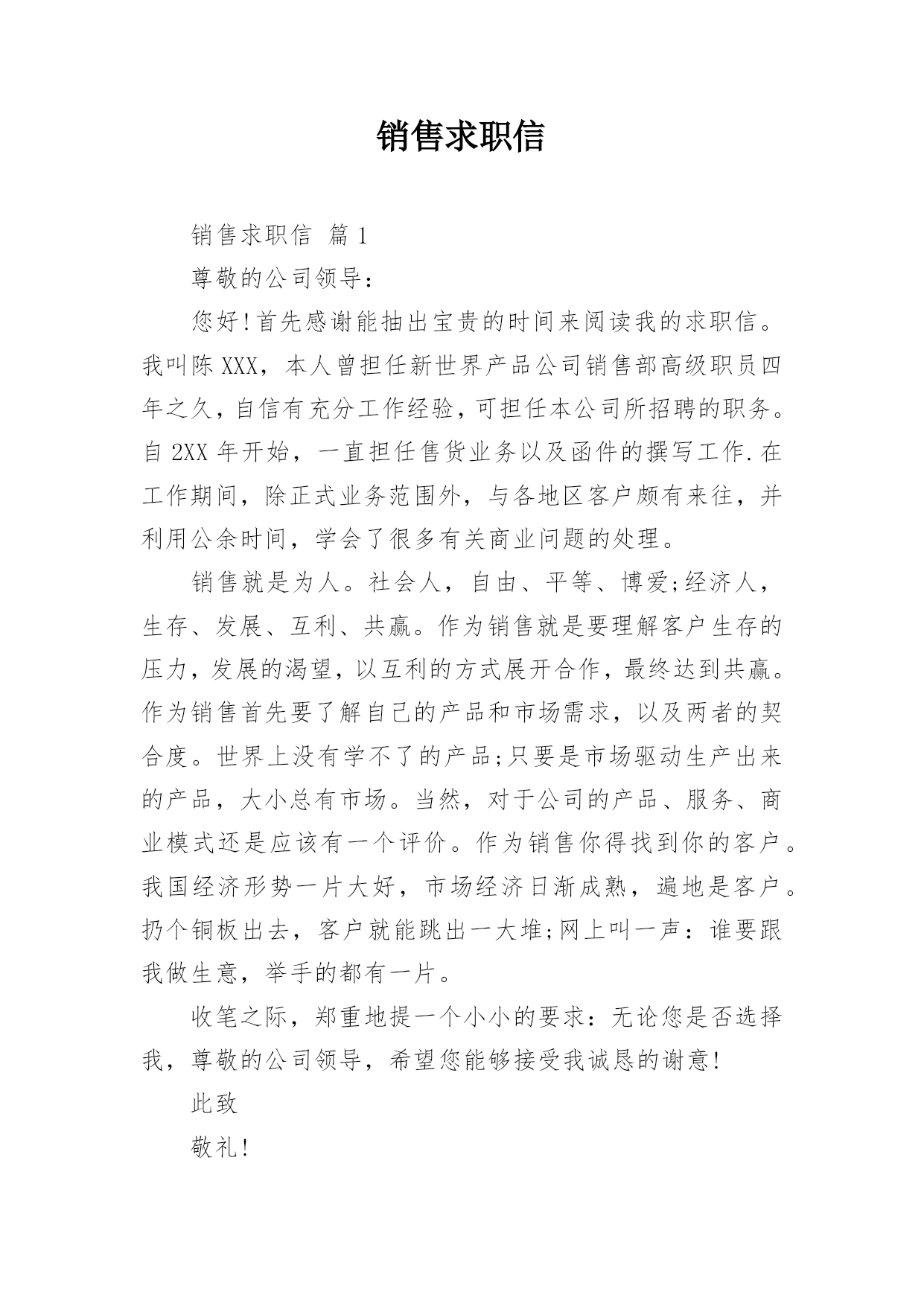 销售求职信

销售求职信 篇1

尊敬的公司领导：

您好!首先感谢能抽出宝贵的时间来阅读我的求职信。我叫陈XXX，本人曾担任新世界产品公司销售部高级职员四年之久，自信有充分工作经验，可担任本公司所招聘的职务。自2XX年开始，一直担任售货业务以及函件的撰写工作.在工作期间，除正式业务范围外，与各地区客户颇有来往，并利用公余时间，学会了很多有关商业问题的处理。

销售就是为人。社会人，自由、平等、博爱;经济人，生存、发展、互利、共赢。作为销售就是要理解客户生存的压力，发展的渴望，以互利的方式展开合作，最终达到共赢。作为销售首先要了解自己的产品和市场需求，以及两者的契合度。世界上没有学不了的产品;只要是市场驱动生产出来的产品，大小总有市场。当然，对于公司的产品、服务、商业模式还是应该有一个评价。作为销售你得找到你的客户。我国经济形势一片大好，市场经济日渐成熟，遍地是客户。扔个铜板出去，客户就能跳出一大堆;网上叫一声：谁要跟我做生意，举手的都有一片。

收笔之际，郑重地提一个小小的要求：无论您是否选择我，尊敬的公司领导，希望您能够接受我诚恳的谢意!

此致

敬礼!